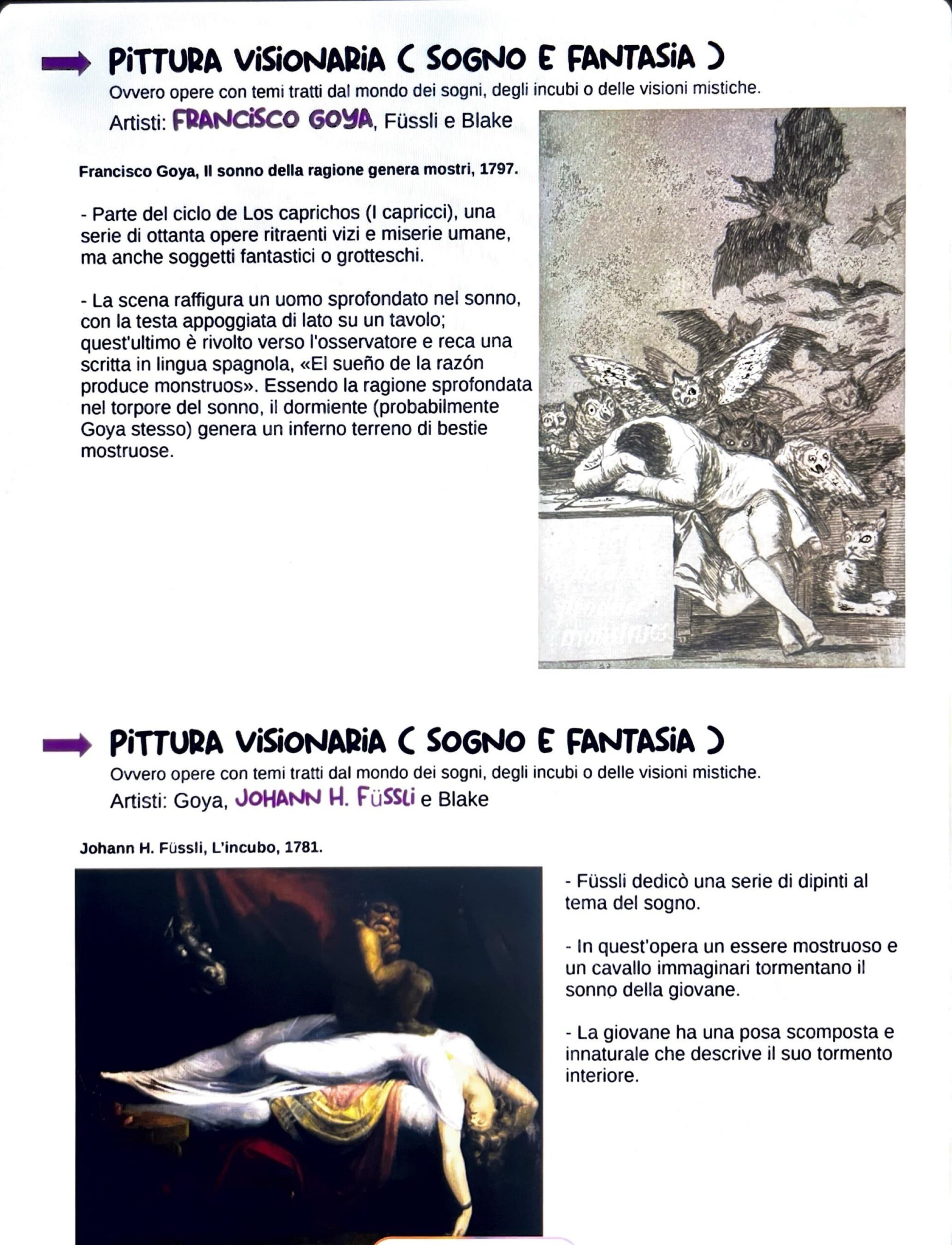 PITTURA VISIONARIA ( SOGNO E FANTASIA )
Ovvero opere con temi tratti dal mondo dei sogni, degli incubi o delle visioni mistiche.
Artisti: FRANCISCO GOYA, Füssli e Blake

Francisco Goya, Il sonno della ragione genera mostri, 1797.

- Parte del ciclo de Los caprichos (I capricci), una serie di ottanta opere ritraenti vizi e miserie umane, ma anche soggetti fantastici o grotteschi.

- La scena raffigura un uomo sprofondato nel sonno, con la testa appoggiata di lato su un tavolo; quest'ultimo è rivolto verso l'osservatore e reca una scritta in lingua spagnola, «El sueño de la razón produce monstruos». Essendo la ragione sprofondata nel torpore del sonno, il dormiente (probabilmente Goya stesso) genera un inferno terreno di bestie mostruose.

PITTURA VISIONARIA ( SOGNO E FANTASIA )
Ovvero opere con temi tratti dal mondo dei sogni, degli incubi o delle visioni mistiche.
Artisti: Goya, JOHANN H. FÜSSLI e Blake

Johann H. Füssli, L'incubo, 1781.

- Füssli dedicò una serie di dipinti al tema del sogno.

- In quest'opera un essere mostruoso e un cavallo immaginari tormentano il sonno della giovane.

- La giovane ha una posa scomposta e innaturale che descrive il suo tormento interiore.